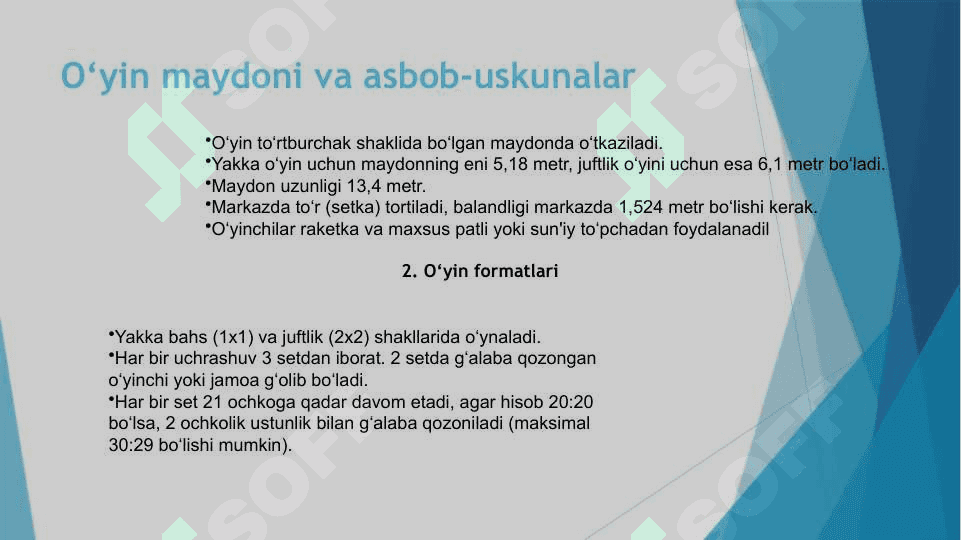 O‘yin maydoni va asbob-uskunalar

•O‘yin to‘rtburchak shaklida bo‘lgan maydonda o‘tkaziladi.
•Yakka o‘yin uchun maydonning eni 5,18 metr, juftlik o‘yini uchun esa 6,1 metr bo‘ladi.
•Maydon uzunligi 13,4 metr.
•Markazda to‘r (setka) tortiladi, balandligi markazda 1,524 metr bo‘lishi kerak.
•O‘yinchilar raketka va maxsus patli yoki sun'iy to‘pchadan foydalanadil

2. O‘yin formatlari

•Yakka bahs (1x1) va juftlik (2x2) shakllarida o‘ynaladi.
•Har bir uchrashuv 3 setdan iborat. 2 setda g‘alaba qozongan o‘yinchi yoki jamoa g‘olib bo‘ladi.
•Har bir set 21 ochkoga qadar davom etadi, agar hisob 20:20 bo‘lsa, 2 ochkolik ustunlik bilan g‘alaba qozoniladi (maksimal 30:29 bo‘lishi mumkin).